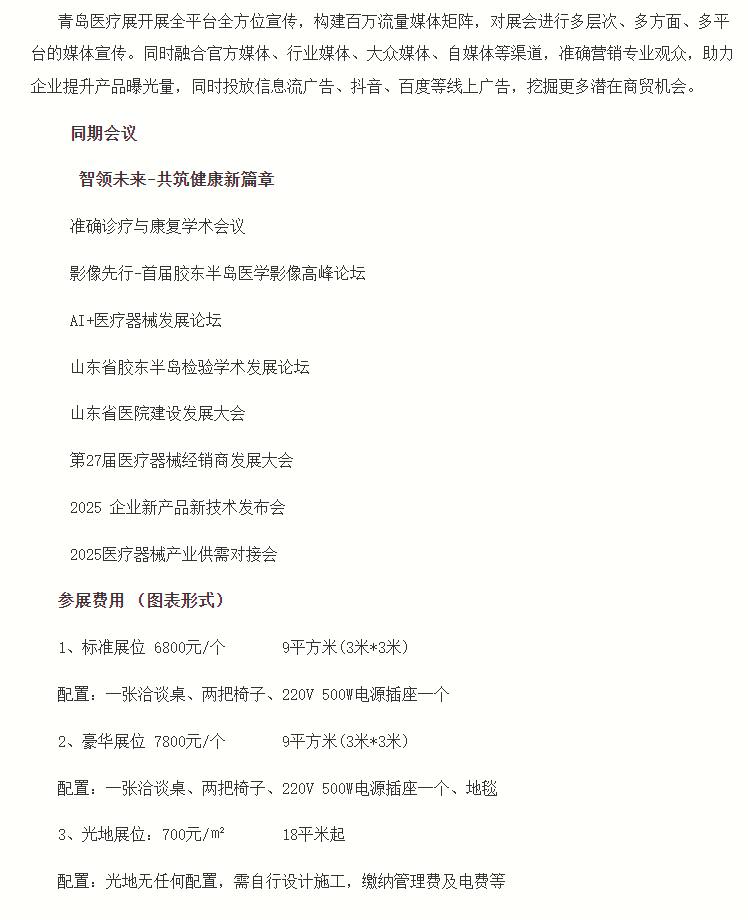 青岛医疗展开展全平台全方位宣传，构建百万流量媒体矩阵，对展会进行多层次、多方面、多平台的媒体宣传。同时融合官方媒体、行业媒体、大众媒体、自媒体等渠道，准确营销专业观众，助力企业提升产品曝光量，同时投放信息流广告、抖音、百度等线上广告，挖掘更多潜在商贸机会。

同期会议

智领未来-共筑健康新篇章

准确诊疗与康复学术会议

影像先行-首届胶东半岛医学影像高峰论坛

AI+医疗器械发展论坛

山东省胶东半岛检验学术发展论坛

山东省医院建设发展大会

第27届医疗器械经销商发展大会

2025 企业新产品新技术发布会

2025医疗器械产业供需对接会

参展费用 （图表形式）

1、标准展位 6800元/个 9平方米(3米*3米)

配置：一张洽谈桌、两把椅子、220V 500W电源插座一个

2、豪华展位 7800元/个 9平方米(3米*3米)

配置：一张洽谈桌、两把椅子、220V 500W电源插座一个、地毯

3、光地展位：700元/m² 18平米起

配置：光地无任何配置，需自行设计施工，缴纳管理费及电费等